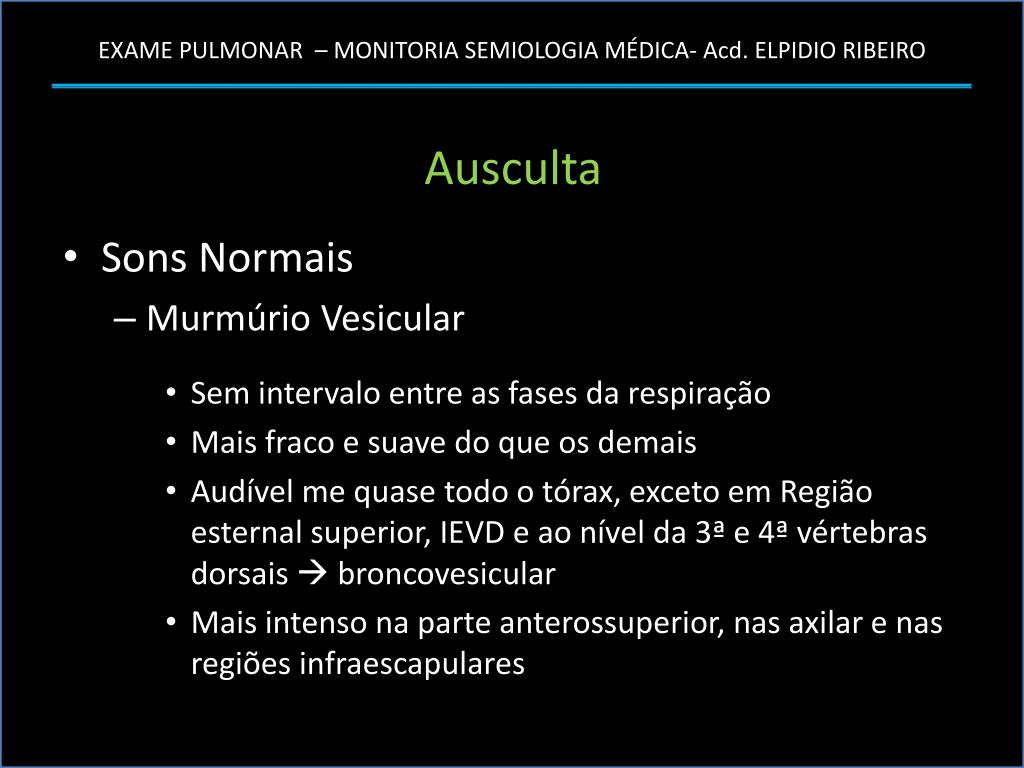 EXAME PULMONAR – MONITORIA SEMIOLOGIA MÉDICA- Acd. ELPIDIO RIBEIRO

Ausculta

• Sons Normais
– Murmúrio Vesicular
• Sem intervalo entre as fases da respiração
• Mais fraco e suave do que os demais
• Audível me quase todo o tórax, exceto em Região esternal superior, IEVD e ao nível da 3ª e 4ª vértebras dorsais → broncovesicular
• Mais intenso na parte anterossuperior, nas axilar e nas regiões infraescapulares